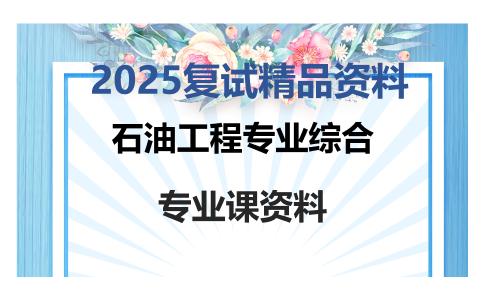 2025复试精品资料

石油工程专业综合

专业课资料